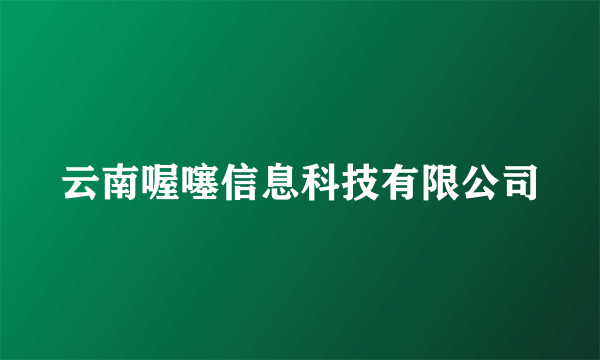 云南喔噻信息科技有限公司